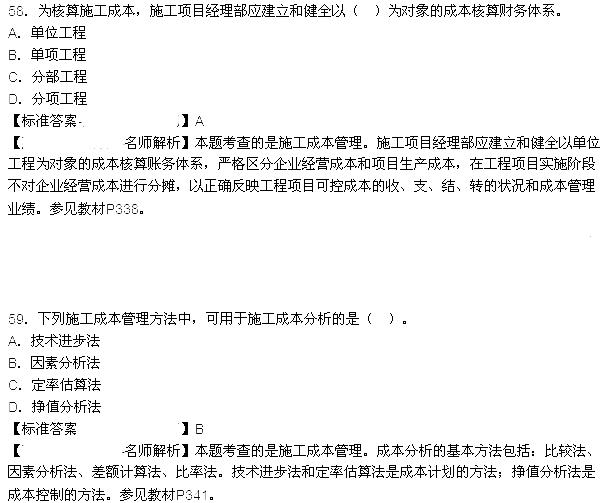 58. 为核算施工成本，施工项目经理部应建立和健全以（ ）为对象的成本核算财务体系。
A. 单位工程
B. 单项工程
C. 分部工程
D. 分项工程
【标准答案-　　　　　】A
【　　　　　名师解析】本题考查的是施工成本管理。施工项目经理部应建立和健全以单位工程为对象的成本核算账务体系，严格区分企业经营成本和项目生产成本，在工程项目实施阶段不对企业经营成本进行分摊，以正确反映工程项目可控成本的收、支、结、转的状况和成本管理业绩。参见教材P338。

59. 下列施工成本管理方法中，可用于施工成本分析的是（ ）。
A. 技术进步法
B. 因素分析法
C. 定率估算法
D. 挣值分析法
【标准答案　　　　　】B
【　　　　　-名师解析】本题考查的是施工成本管理。成本分析的基本方法包括：比较法、因素分析法、差额计算法、比率法。技术进步法和定率估算法是成本计划的方法；挣值分析法是成本控制的方法。参见教材P341。